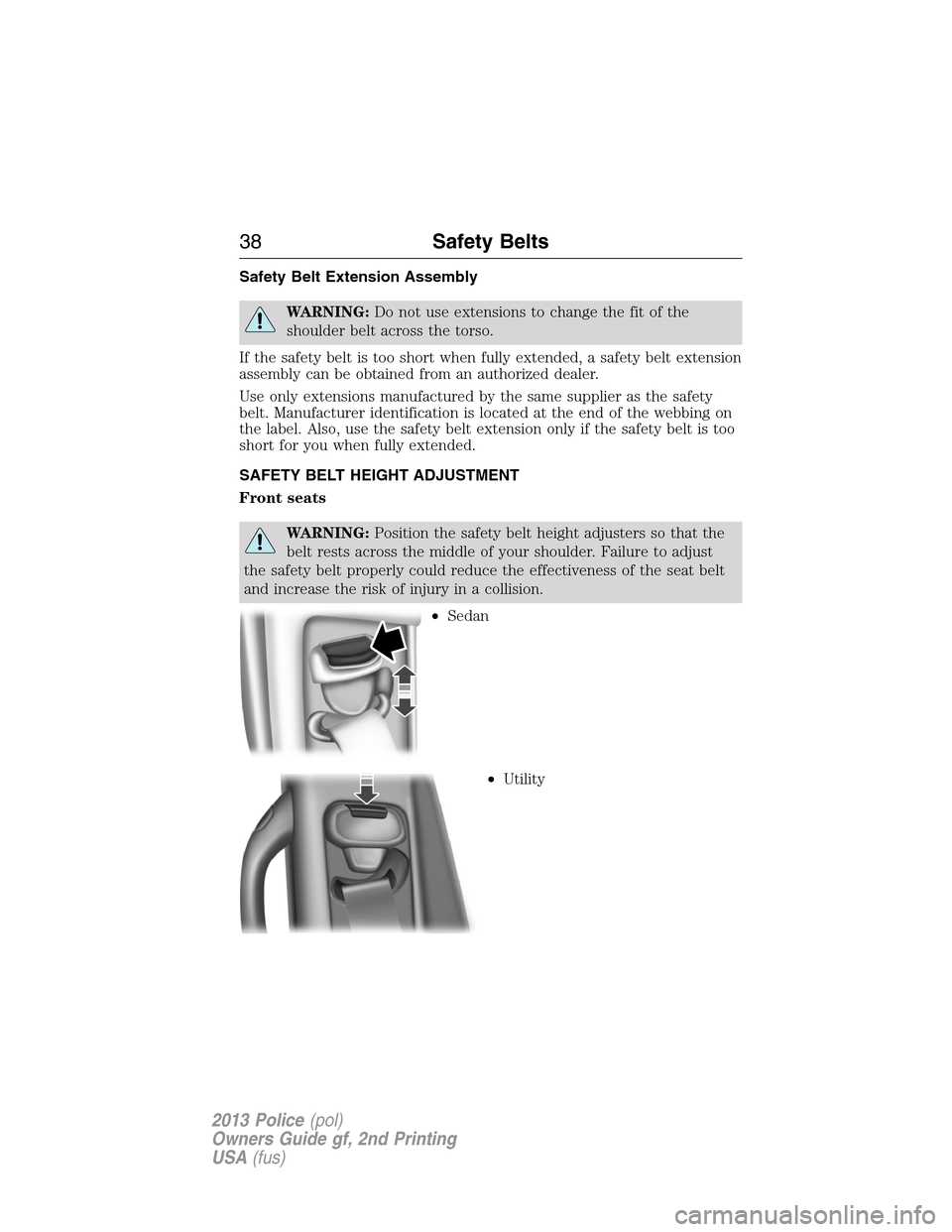 38 Safety Belts

Safety Belt Extension Assembly

WARNING: Do not use extensions to change the fit of the shoulder belt across the torso.

If the safety belt is too short when fully extended, a safety belt extension assembly can be obtained from an authorized dealer.

Use only extensions manufactured by the same supplier as the safety belt. Manufacturer identification is located at the end of the webbing on the label. Also, use the safety belt extension only if the safety belt is too short for you when fully extended.

SAFETY BELT HEIGHT ADJUSTMENT

Front seats

WARNING: Position the safety belt height adjusters so that the belt rests across the middle of your shoulder. Failure to adjust the safety belt properly could reduce the effectiveness of the seat belt and increase the risk of injury in a collision.

• Sedan

• Utility

2013 Police (pol)
Owners Guide gf, 2nd Printing
USA (fus)

carmanualsonline.info